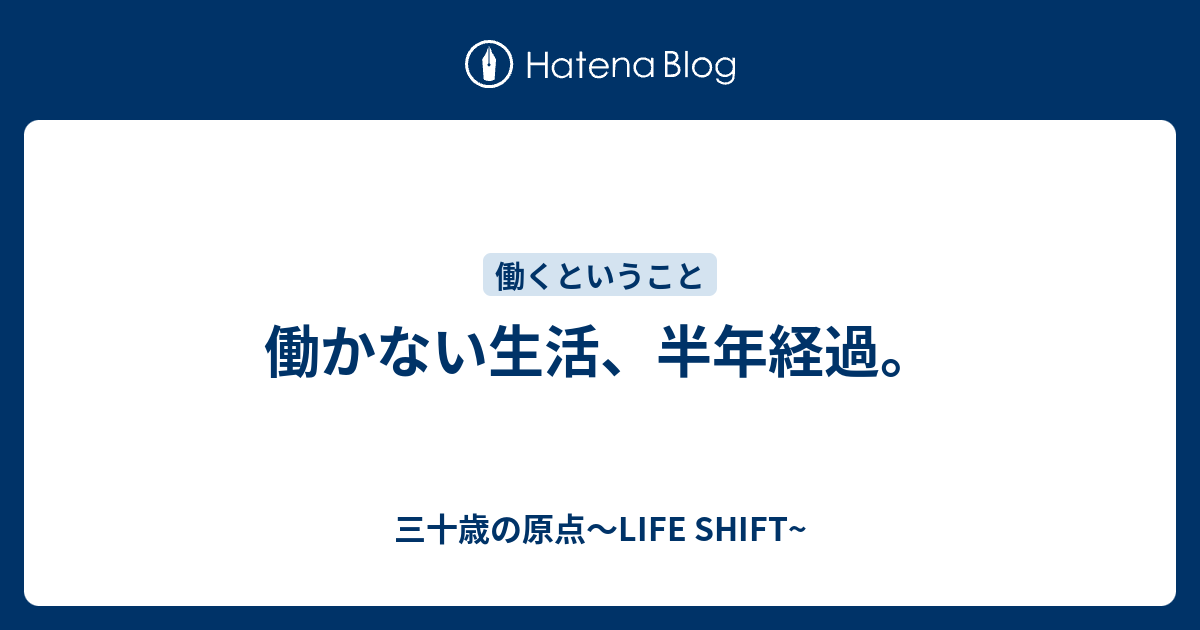 Hatena Blog

働くということ

働かない生活、半年経過。

三十歳の原点〜LIFE SHIFT~